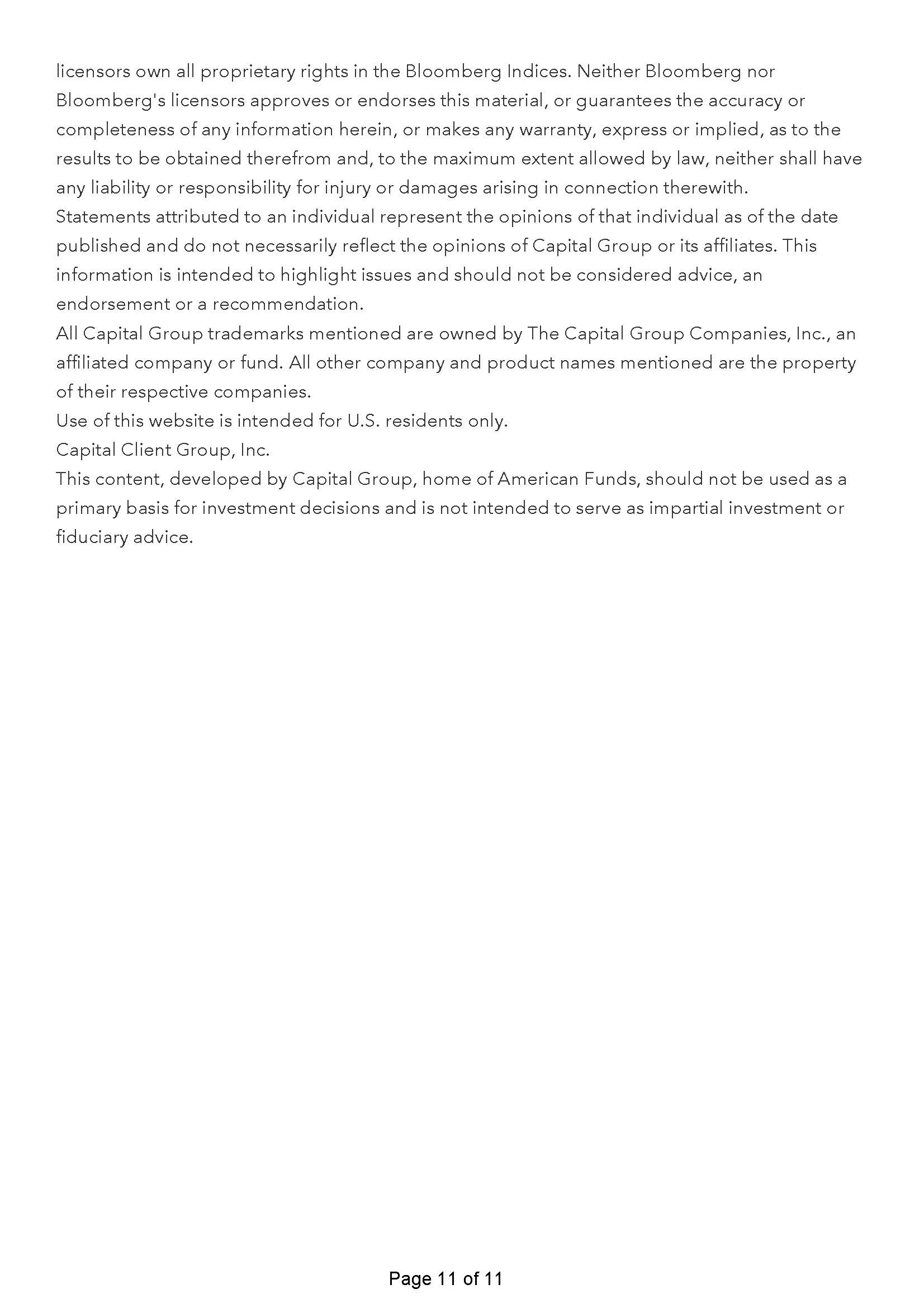 licensors own all proprietary rights in the Bloomberg Indices. Neither Bloomberg nor Bloomberg's licensors approves or endorses this material, or guarantees the accuracy or completeness of any information herein, or makes any warranty, express or implied, as to the results to be obtained therefrom and, to the maximum extent allowed by law, neither shall have any liability or responsibility for injury or damages arising in connection therewith.
Statements attributed to an individual represent the opinions of that individual as of the date published and do not necessarily reflect the opinions of Capital Group or its affiliates. This information is intended to highlight issues and should not be considered advice, an endorsement or a recommendation.
All Capital Group trademarks mentioned are owned by The Capital Group Companies, Inc., an affiliated company or fund. All other company and product names mentioned are the property of their respective companies.
Use of this website is intended for U.S. residents only.
Capital Client Group, Inc.
This content, developed by Capital Group, home of American Funds, should not be used as a primary basis for investment decisions and is not intended to serve as impartial investment or fiduciary advice.

Page 11 of 11